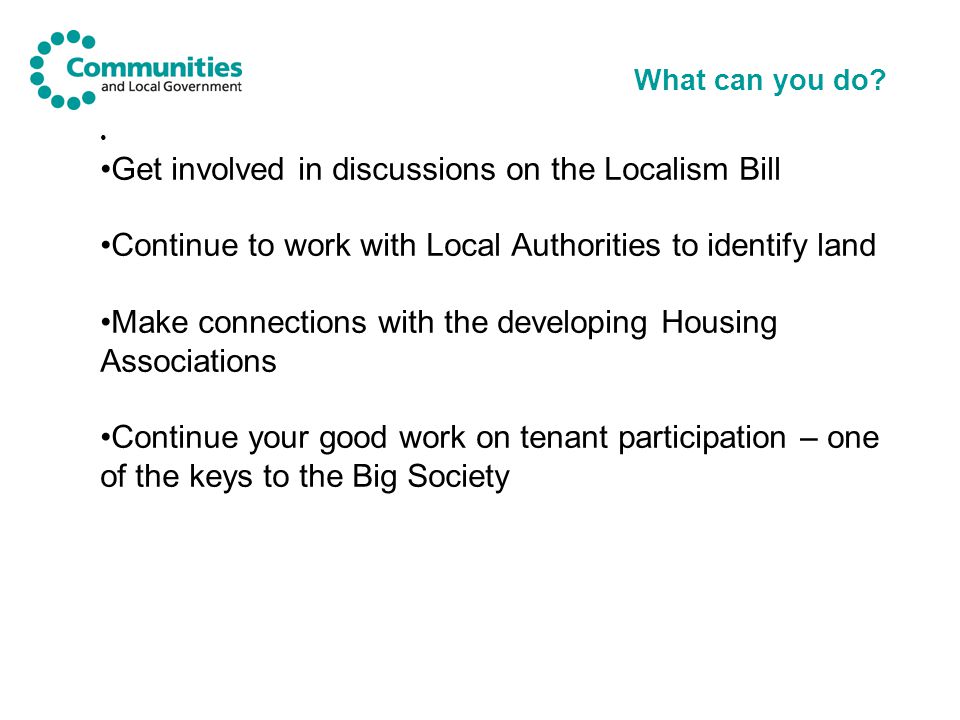 Communities
and Local Government

What can you do?

•

•Get involved in discussions on the Localism Bill

•Continue to work with Local Authorities to identify land

•Make connections with the developing Housing Associations

•Continue your good work on tenant participation – one of the keys to the Big Society